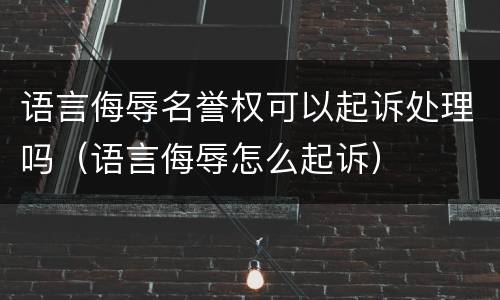 语言侮辱名誉权可以起诉处理吗（语言侮辱怎么起诉）